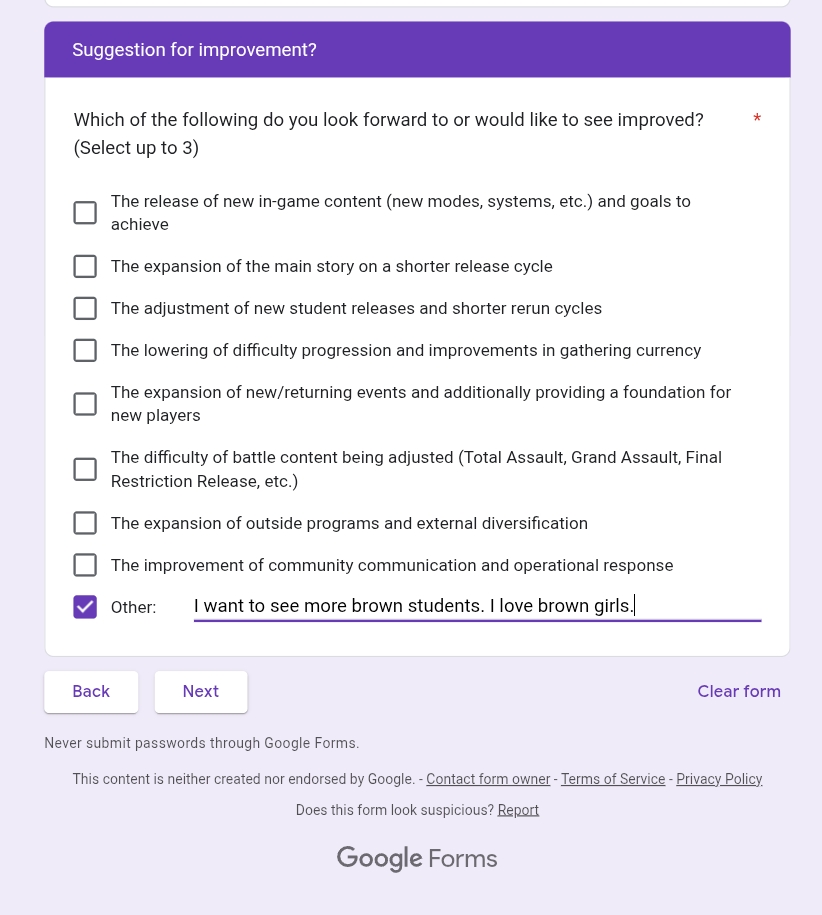 Suggestion for improvement?

Which of the following do you look forward to or would like to see improved? (Select up to 3) *

The release of new in-game content (new modes, systems, etc.) and goals to achieve

The expansion of the main story on a shorter release cycle

The adjustment of new student releases and shorter rerun cycles

The lowering of difficulty progression and improvements in gathering currency

The expansion of new/returning events and additionally providing a foundation for new players

The difficulty of battle content being adjusted (Total Assault, Grand Assault, Final Restriction Release, etc.)

The expansion of outside programs and external diversification

The improvement of community communication and operational response

Other: I want to see more brown students. I love brown girls.

Back Next Clear form

Never submit passwords through Google Forms.

This content is neither created nor endorsed by Google. - Contact form owner - Terms of Service - Privacy Policy

Does this form look suspicious? Report

Google Forms